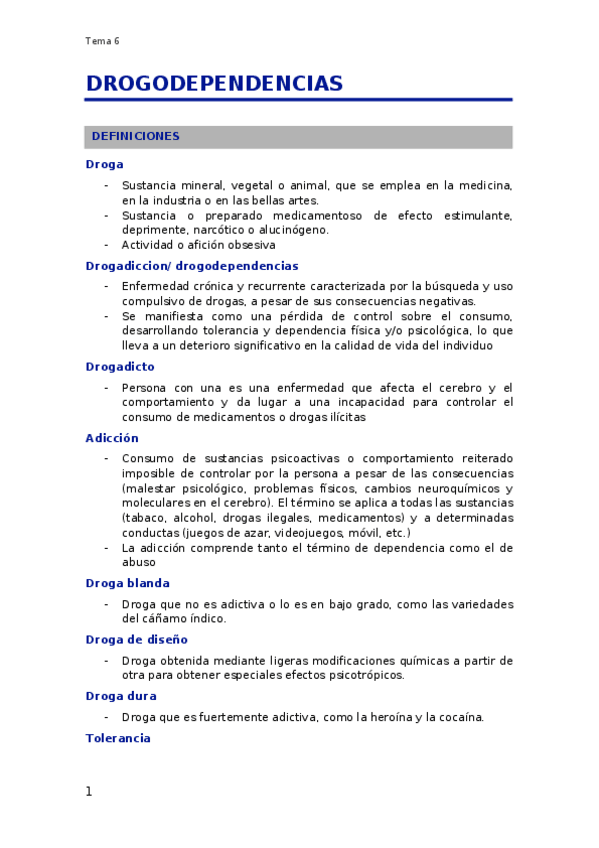 Tema 6

DROGODEPENDENCIAS

DEFINICIONES

Droga

- Sustancia mineral, vegetal o animal, que se emplea en la medicina, en la industria o en las bellas artes.
- Sustancia o preparado medicamentoso de efecto estimulante, deprimente, narcótico o alucinógeno.
- Actividad o afición obsesiva

Drogadiccion/ drogodependencias

- Enfermedad crónica y recurrente caracterizada por la búsqueda y uso compulsivo de drogas, a pesar de sus consecuencias negativas.
- Se manifiesta como una pérdida de control sobre el consumo, desarrollando tolerancia y dependencia física y/o psicológica, lo que lleva a un deterioro significativo en la calidad de vida del individuo

Drogadicto

- Persona con una es una enfermedad que afecta el cerebro y el comportamiento y da lugar a una incapacidad para controlar el consumo de medicamentos o drogas ilícitas

Adicción

- Consumo de sustancias psicoactivas o comportamiento reiterado imposible de controlar por la persona a pesar de las consecuencias (malestar psicológico, problemas físicos, cambios neuroquímicos y moleculares en el cerebro). El término se aplica a todas las sustancias (tabaco, alcohol, drogas ilegales, medicamentos) y a determinadas conductas (juegos de azar, videojuegos, móvil, etc.)
- La adicción comprende tanto el término de dependencia como el de abuso

Droga blanda

- Droga que no es adictiva o lo es en bajo grado, como las variedades del cáñamo índico.

Droga de diseño

- Droga obtenida mediante ligeras modificaciones químicas a partir de otra para obtener especiales efectos psicotrópicos.

Droga dura

- Droga que es fuertemente adictiva, como la heroína y la cocaína.

Tolerancia

1